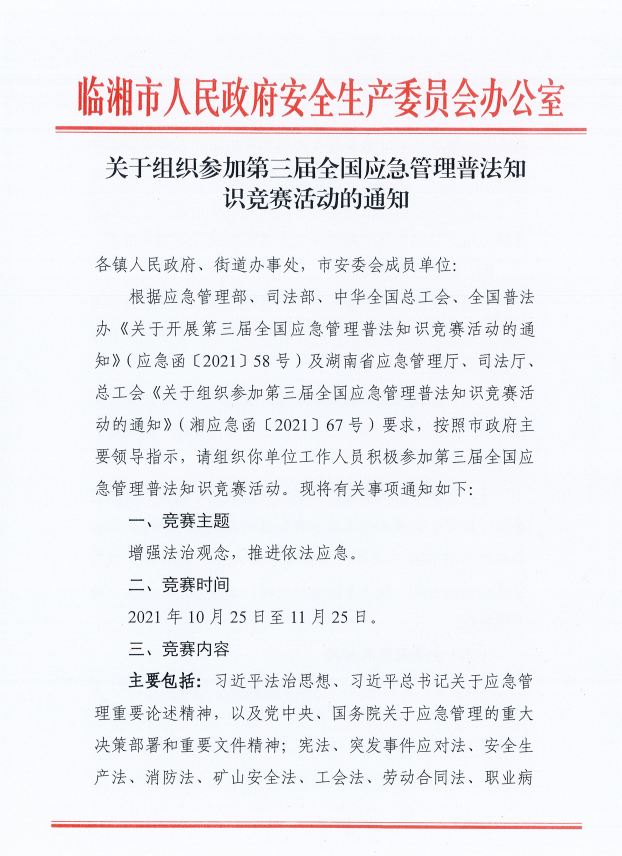 临湘市人民政府安全生产委员会办公室

关于组织参加第三届全国应急管理普法知识竞赛活动的通知

各镇人民政府、街道办事处，市安委会成员单位：

根据应急管理部、司法部、中华全国总工会、全国普法办《关于开展第三届全国应急管理普法知识竞赛活动的通知》（应急函〔2021〕58号）及湖南省应急管理厅、司法厅、总工会《关于组织参加第三届全国应急管理普法知识竞赛活动的通知》（湘应急函〔2021〕67号）要求，按照市政府主要领导指示，请组织你单位工作人员积极参加第三届全国应急管理普法知识竞赛活动。现将有关事项通知如下：

一、竞赛主题

增强法治观念，推进依法应急。

二、竞赛时间

2021年10月25日至11月25日。

三、竞赛内容

主要包括：习近平法治思想、习近平总书记关于应急管理重要论述精神，以及党中央、国务院关于应急管理的重大决策部署和重要文件精神；宪法、突发事件应对法、安全生产法、消防法、矿山安全法、工会法、劳动合同法、职业病